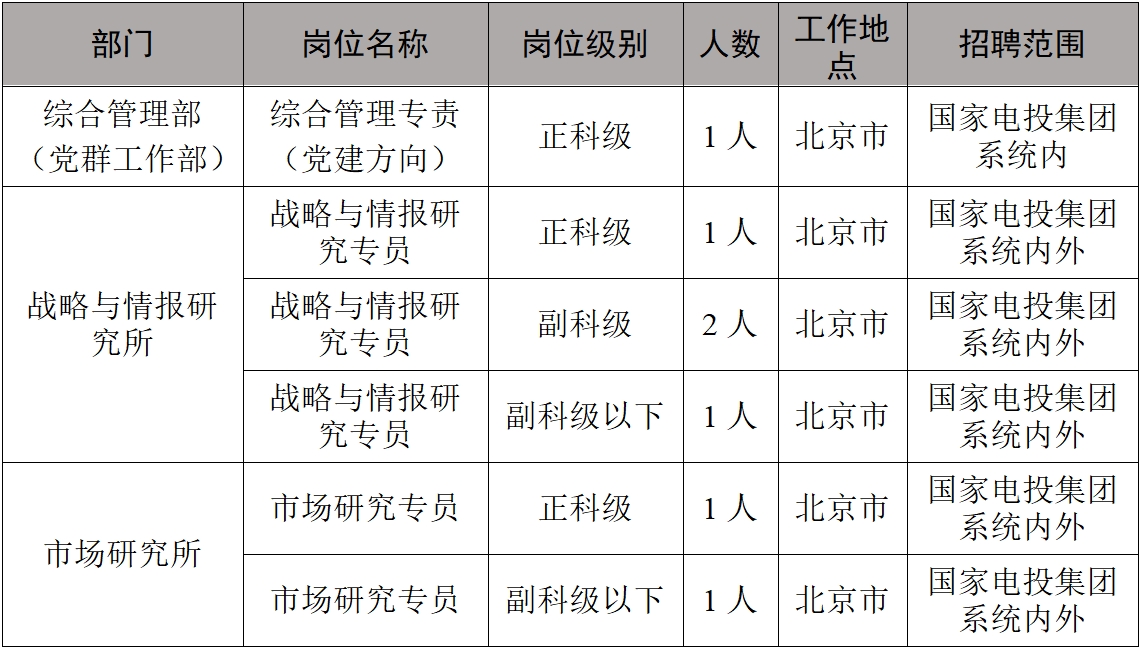 | 部门 | 岗位名称 | 岗位级别 | 人数 | 工作地点 | 招聘范围 |
|---|---|---|---|---|---|
| 综合管理部（党群工作部） | 综合管理专责（党建方向） | 正科级 | 1人 | 北京市 | 国家电投集团系统内 |
| 战略与情报研究所 | 战略与情报研究专员 | 正科级 | 1人 | 北京市 | 国家电投集团系统内外 |
|  | 战略与情报研究专员 | 副科级 | 2人 | 北京市 | 国家电投集团系统内外 |
|  | 战略与情报研究专员 | 副科级以下 | 1人 | 北京市 | 国家电投集团系统内外 |
| 市场研究所 | 市场研究专员 | 正科级 | 1人 | 北京市 | 国家电投集团系统内外 |
|  | 市场研究专员 | 副科级以下 | 1人 | 北京市 | 国家电投集团系统内外 |